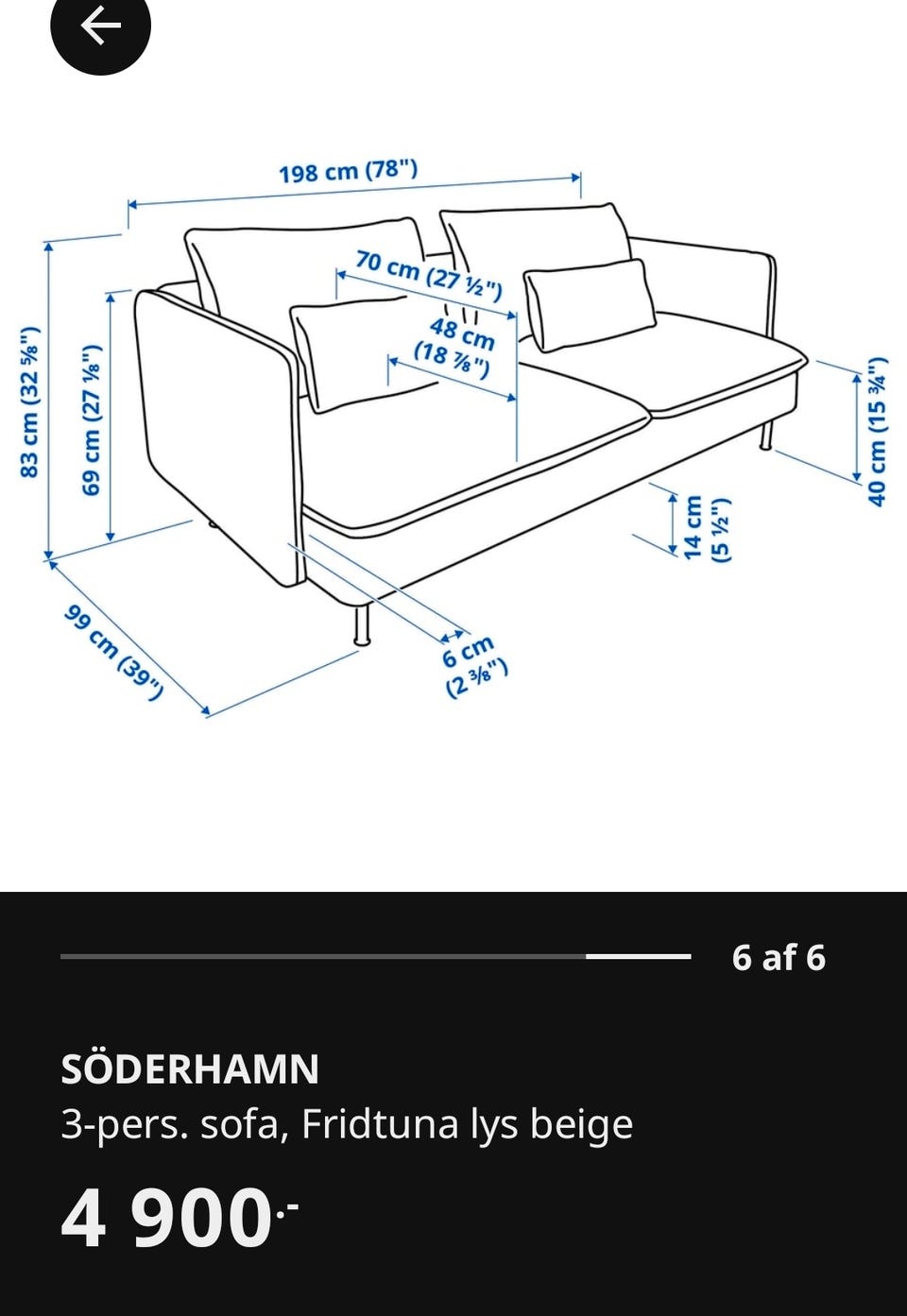 198 cm (78")

70 cm (27 ½")

48 cm (18 ⅞")

83 cm (32 ⅝")

69 cm (27 ⅛")

40 cm (15 ¾")

14 cm (5 ½")

6 cm (2 ⅜")

99 cm (39")

6 af 6

SÖDERHAMN
3-pers. sofa, Fridtuna lys beige

4 900.-